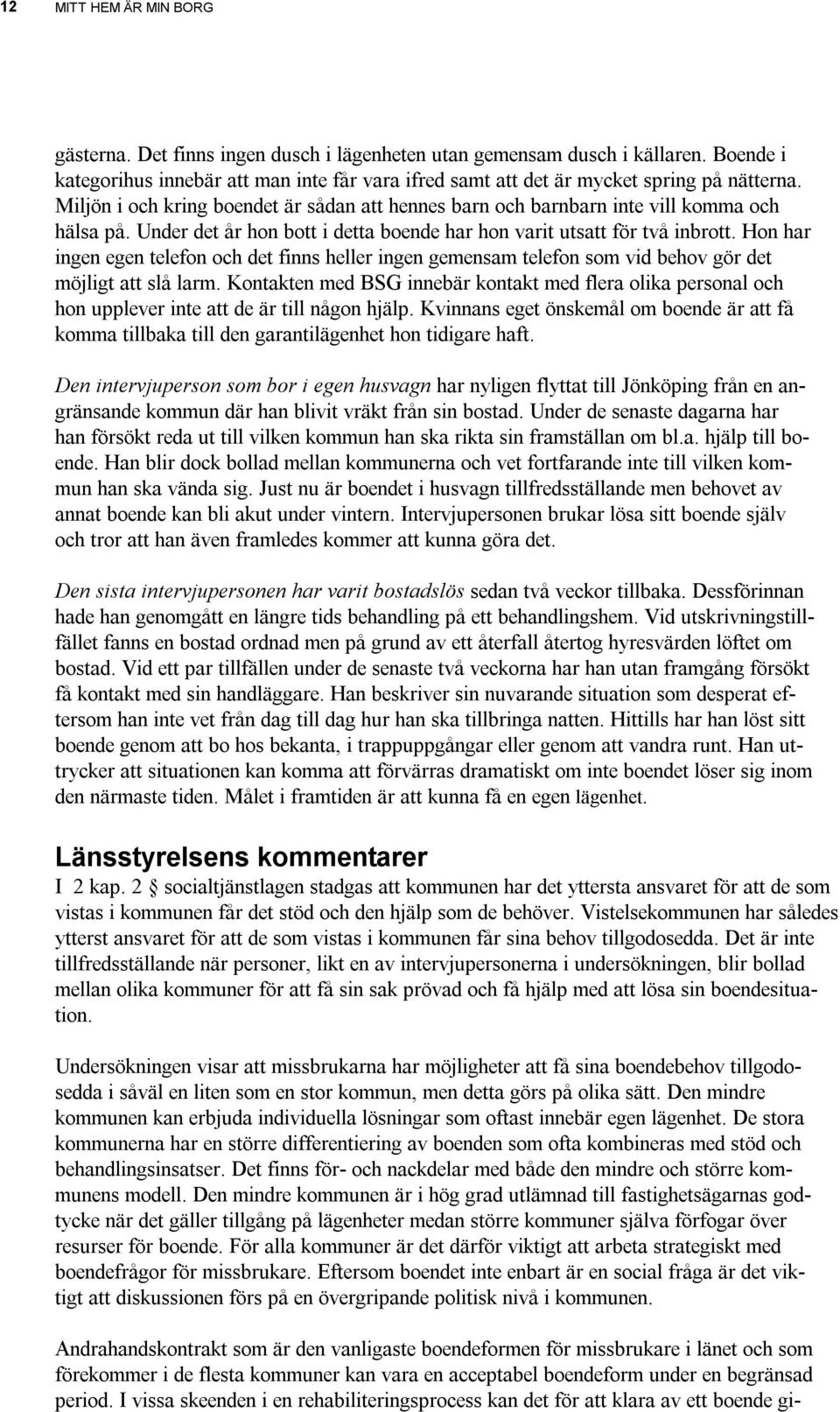 12 MITT HEM ÄR MIN BORG

gästerna. Det finns ingen dusch i lägenheten utan gemensam dusch i källaren. Boende i kategorihus innebär att man inte får vara ifred samt att det är mycket spring på nätterna. Miljön i och kring boendet är sådan att hennes barn och barnbarn inte vill komma och hälsa på. Under det år hon bott i detta boende har hon varit utsatt för två inbrott. Hon har ingen egen telefon och det finns heller ingen gemensam telefon som vid behov gör det möjligt att slå larm. Kontakten med BSG innebär kontakt med flera olika personal och hon upplever inte att de är till någon hjälp. Kvinnans eget önskemål om boende är att få komma tillbaka till den garantilägenhet hon tidigare haft.

Den intervjuperson som bor i egen husvagn har nyligen flyttat till Jönköping från en angränsande kommun där han blivit vräkt från sin bostad. Under de senaste dagarna har han försökt reda ut till vilken kommun han ska rikta sin framställan om bl.a. hjälp till boende. Han blir dock bollad mellan kommunerna och vet fortfarande inte till vilken kommun han ska vända sig. Just nu är boendet i husvagn tillfredsställande men behovet av annat boende kan bli akut under vintern. Intervjupersonen brukar lösa sitt boende själv och tror att han även framledes kommer att kunna göra det.

Den sista intervjupersonen har varit bostadslös sedan två veckor tillbaka. Dessförinnan hade han genomgått en längre tids behandling på ett behandlingshem. Vid utskrivningstillfället fanns en bostad ordnad men på grund av ett återfall återtog hyresvärden löftet om bostad. Vid ett par tillfällen under de senaste två veckorna har han utan framgång försökt få kontakt med sin handläggare. Han beskriver sin nuvarande situation som desperat eftersom han inte vet från dag till dag hur han ska tillbringa natten. Hittills har han löst sitt boende genom att bo hos bekanta, i trappuppgångar eller genom att vandra runt. Han uttrycker att situationen kan komma att förvärras dramatiskt om inte boendet löser sig inom den närmaste tiden. Målet i framtiden är att kunna få en egen lägenhet.

Länsstyrelsens kommentarer

I 2 kap. 2 § socialtjänstlagen stadgas att kommunen har det yttersta ansvaret för att de som vistas i kommunen får det stöd och den hjälp som de behöver. Vistelsekommunen har således ytterst ansvaret för att de som vistas i kommunen får sina behov tillgodosedda. Det är inte tillfredsställande när personer, likt en av intervjupersonerna i undersökningen, blir bollad mellan olika kommuner för att få sin sak prövad och få hjälp med att lösa sin boendesituation.

Undersökningen visar att missbrukarna har möjligheter att få sina boendebehov tillgodosedda i såväl en liten som en stor kommun, men detta görs på olika sätt. Den mindre kommunen kan erbjuda individuella lösningar som oftast innebär egen lägenhet. De stora kommunerna har en större differentiering av boenden som ofta kombineras med stöd och behandlingsinsatser. Det finns för- och nackdelar med både den mindre och större kommunens modell. Den mindre kommunen är i hög grad utlämnad till fastighetsägarnas godtycke när det gäller tillgång på lägenheter medan större kommuner själva förfogar över resurser för boende. För alla kommuner är det därför viktigt att arbeta strategiskt med boendefrågor för missbrukare. Eftersom boendet inte enbart är en social fråga är det viktigt att diskussionen förs på en övergripande politisk nivå i kommunen.

Andrahandskontrakt som är den vanligaste boendeformen för missbrukare i länet och som förekommer i de flesta kommuner kan vara en acceptabel boendeform under en begränsad period. I vissa skeenden i en rehabiliteringsprocess kan det för att klara av ett boende gi-